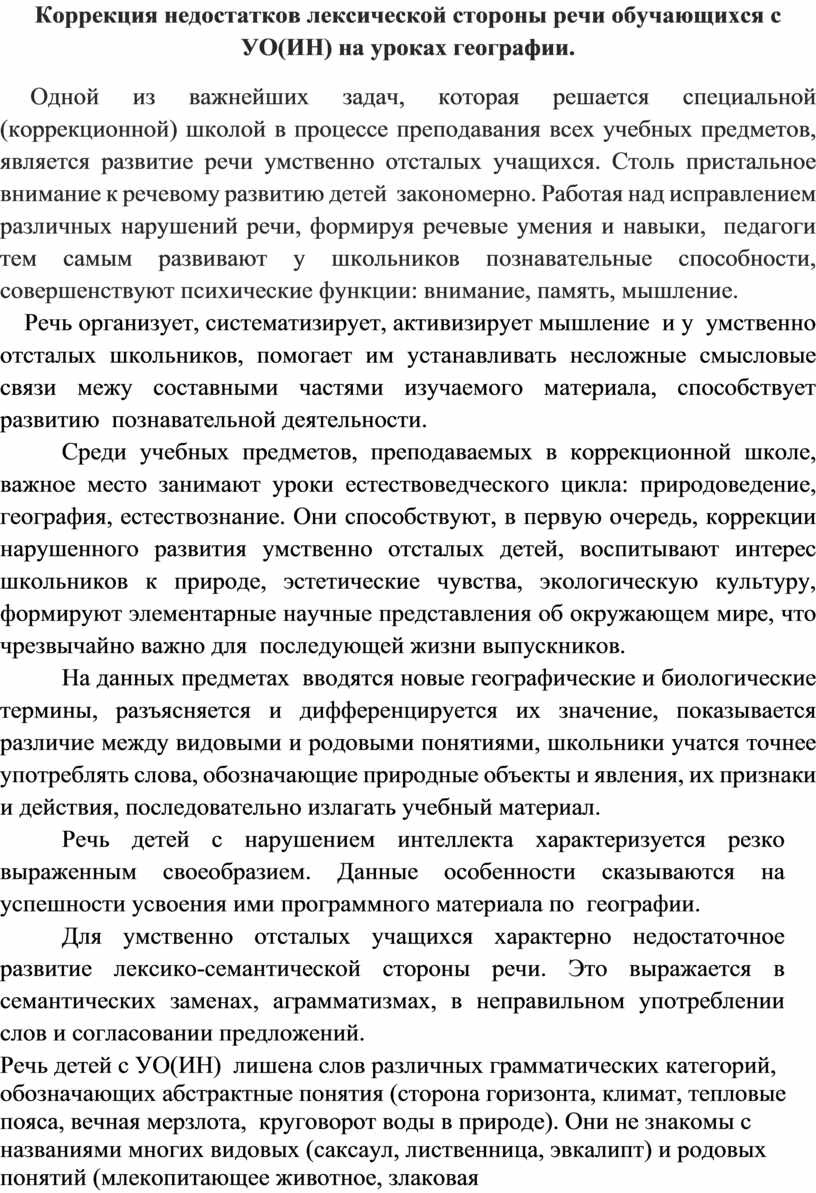 Коррекция недостатков лексической стороны речи обучающихся с УО(ИН) на уроках географии.

Одной из важнейших задач, которая решается специальной (коррекционной) школой в процессе преподавания всех учебных предметов, является развитие речи умственно отсталых учащихся. Столь пристальное внимание к речевому развитию детей закономерно. Работая над исправлением различных нарушений речи, формируя речевые умения и навыки, педагоги тем самым развивают у школьников познавательные способности, совершенствуют психические функции: внимание, память, мышление.

Речь организует, систематизирует, активизирует мышление и у умственно отсталых школьников, помогает им устанавливать несложные смысловые связи межу составными частями изучаемого материала, способствует развитию познавательной деятельности.

Среди учебных предметов, преподаваемых в коррекционной школе, важное место занимают уроки естествоведческого цикла: природоведение, география, естествознание. Они способствуют, в первую очередь, коррекции нарушенного развития умственно отсталых детей, воспитывают интерес школьников к природе, эстетические чувства, экологическую культуру, формируют элементарные научные представления об окружающем мире, что чрезвычайно важно для последующей жизни выпускников.

На данных предметах вводятся новые географические и биологические термины, разъясняется и дифференцируется их значение, показывается различие между видовыми и родовыми понятиями, школьники учатся точнее употреблять слова, обозначающие природные объекты и явления, их признаки и действия, последовательно излагать учебный материал.

Речь детей с нарушением интеллекта характеризуется резко выраженным своеобразием. Данные особенности сказываются на успешности усвоения ими программного материала по географии.

Для умственно отсталых учащихся характерно недостаточное развитие лексико-семантической стороны речи. Это выражается в семантических заменах, аграмматизмах, в неправильном употреблении слов и согласовании предложений.

Речь детей с УО(ИН) лишена слов различных грамматических категорий, обозначающих абстрактные понятия (сторона горизонта, климат, тепловые пояса, вечная мерзлота, круговорот воды в природе). Они не знакомы с названиями многих видовых (саксаул, лиственница, эвкалипт) и родовых понятий (млекопитающее животное, злаковая